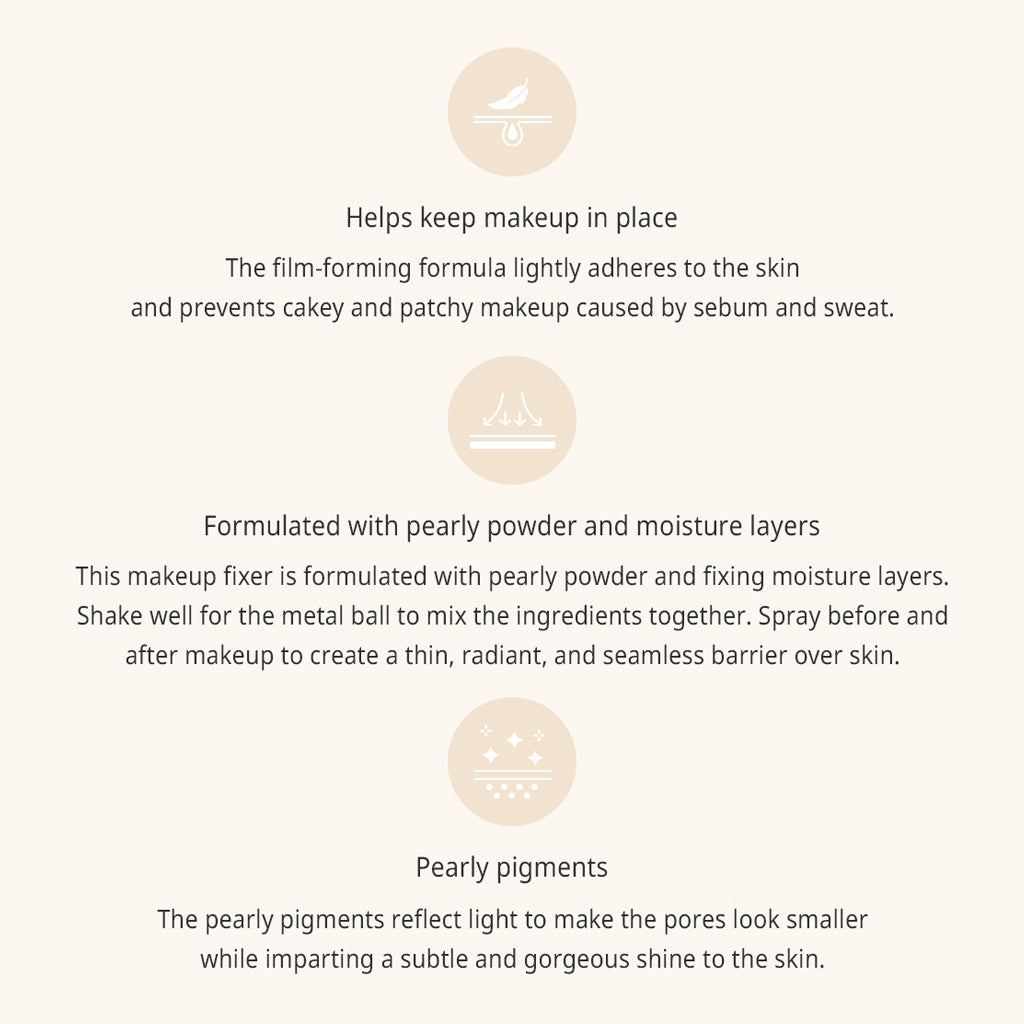 Helps keep makeup in place

The film-forming formula lightly adheres to the skin and prevents cakey and patchy makeup caused by sebum and sweat.

Formulated with pearly powder and moisture layers

This makeup fixer is formulated with pearly powder and fixing moisture layers. Shake well for the metal ball to mix the ingredients together. Spray before and after makeup to create a thin, radiant, and seamless barrier over skin.

Pearly pigments

The pearly pigments reflect light to make the pores look smaller while imparting a subtle and gorgeous shine to the skin.